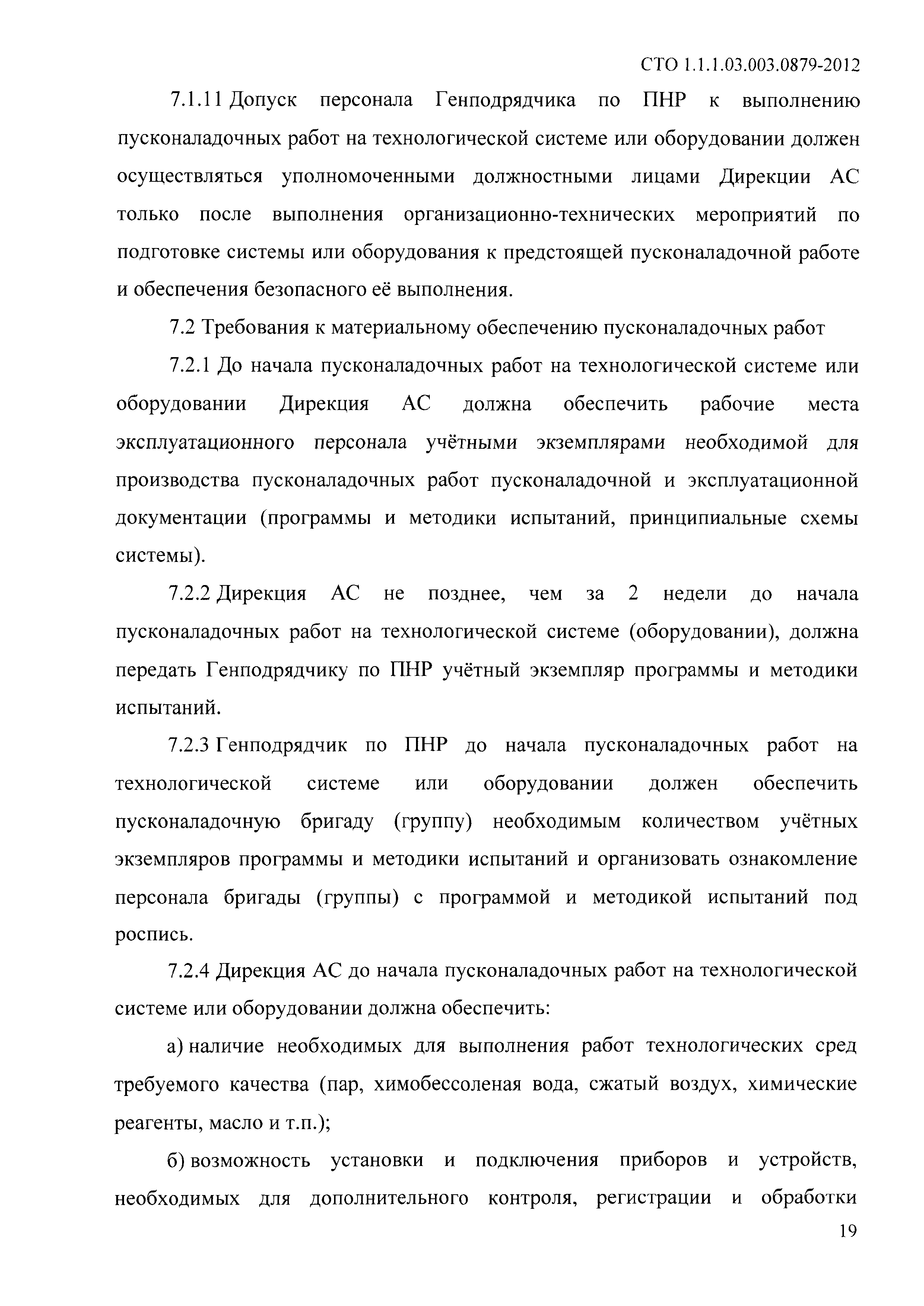 СТО 1.1.1.03.003.0879-2012

7.1.11 Допуск персонала Генподрядчика по ПНР к выполнению пусконаладочных работ на технологической системе или оборудовании должен осуществляться уполномоченными должностными лицами Дирекции АС только после выполнения организационно-технических мероприятий по подготовке системы или оборудования к предстоящей пусконаладочной работе и обеспечения безопасного её выполнения.

7.2 Требования к материальному обеспечению пусконаладочных работ

7.2.1 До начала пусконаладочных работ на технологической системе или оборудовании Дирекция АС должна обеспечить рабочие места эксплуатационного персонала учётными экземплярами необходимой для производства пусконаладочных работ пусконаладочной и эксплуатационной документации (программы и методики испытаний, принципиальные схемы системы).

7.2.2 Дирекция АС не позднее, чем за 2 недели до начала пусконаладочных работ на технологической системе (оборудовании), должна передать Генподрядчику по ПНР учётный экземпляр программы и методики испытаний.

7.2.3 Генподрядчик по ПНР до начала пусконаладочных работ на технологической системе или оборудовании должен обеспечить пусконаладочную бригаду (группу) необходимым количеством учётных экземпляров программы и методики испытаний и организовать ознакомление персонала бригады (группы) с программой и методикой испытаний под роспись.

7.2.4 Дирекция АС до начала пусконаладочных работ на технологической системе или оборудовании должна обеспечить:

а) наличие необходимых для выполнения работ технологических сред требуемого качества (пар, химобессоленая вода, сжатый воздух, химические реагенты, масло и т.п.);

б) возможность установки и подключения приборов и устройств, необходимых для дополнительного контроля, регистрации и обработки

19